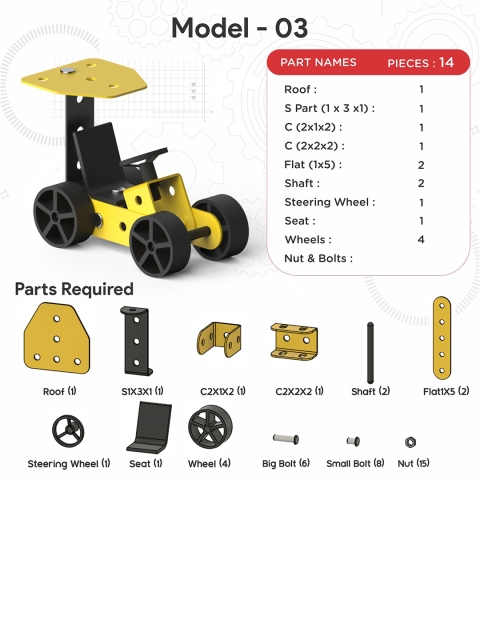 Model - 03

| PART NAMES | PIECES : 14 |
|---|---|
| Roof : | 1 |
| S Part (1 x 3 x1) : | 1 |
| C (2x1x2) : | 1 |
| C (2x2x2) : | 1 |
| Flat (1x5) : | 2 |
| Shaft : | 2 |
| Steering Wheel : | 1 |
| Seat : | 1 |
| Wheels : | 4 |
| Nut & Bolts : | |

Parts Required

Roof (1)
S1X3X1 (1)
C2X1X2 (1)
C2X2X2 (1)
Shaft (2)
Flat1X5 (2)
Steering Wheel (1)
Seat (1)
Wheel (4)
Big Bolt (6)
Small Bolt (8)
Nut (15)